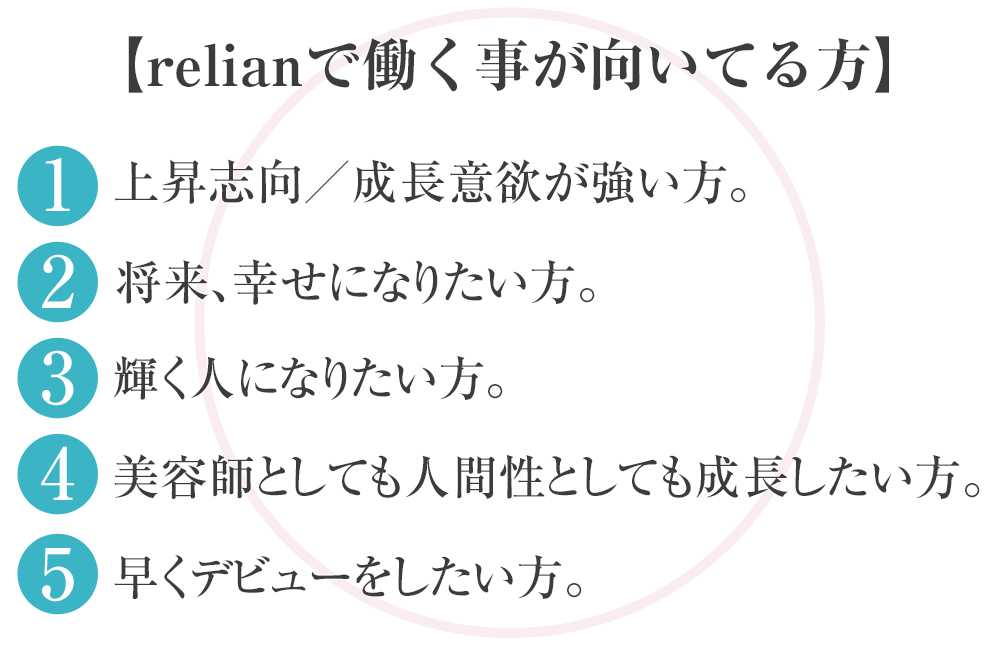 【relianで働く事が向いてる方】

1 上昇志向/成長意欲が強い方。

2 将来、幸せになりたい方。

3 輝く人になりたい方。

4 美容師としても人間性としても成長したい方。

5 早くデビューをしたい方。